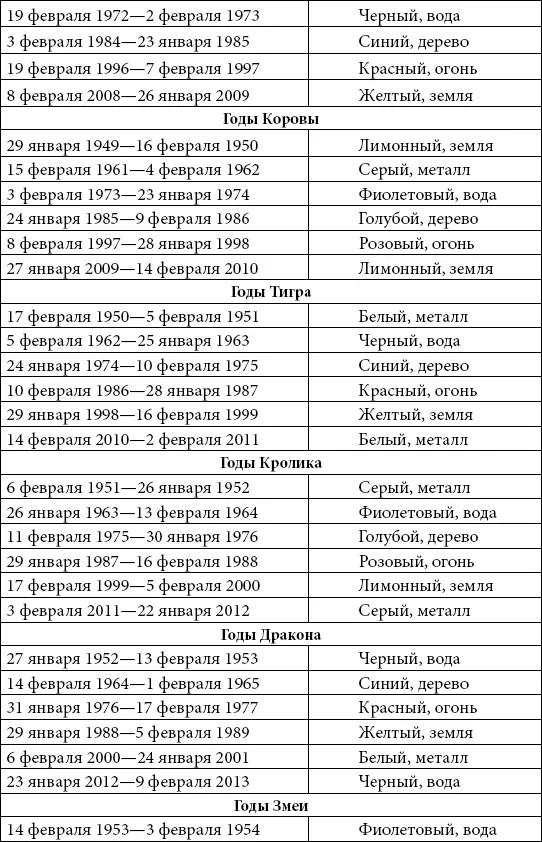 | | |
|---|---|
| 19 февраля 1972—2 февраля 1973 | Черный, вода |
| 3 февраля 1984—23 января 1985 | Синий, дерево |
| 19 февраля 1996—7 февраля 1997 | Красный, огонь |
| 8 февраля 2008—26 января 2009 | Желтый, земля |
| **Годы Коровы** | |
| 29 января 1949—16 февраля 1950 | Лимонный, земля |
| 15 февраля 1961—4 февраля 1962 | Серый, металл |
| 3 февраля 1973—23 января 1974 | Фиолетовый, вода |
| 24 января 1985—9 февраля 1986 | Голубой, дерево |
| 8 февраля 1997—28 января 1998 | Розовый, огонь |
| 27 января 2009—14 февраля 2010 | Лимонный, земля |
| **Годы Тигра** | |
| 17 февраля 1950—5 февраля 1951 | Белый, металл |
| 5 февраля 1962—25 января 1963 | Черный, вода |
| 24 января 1974—10 февраля 1975 | Синий, дерево |
| 10 февраля 1986—28 января 1987 | Красный, огонь |
| 29 января 1998—16 февраля 1999 | Желтый, земля |
| 14 февраля 2010—2 февраля 2011 | Белый, металл |
| **Годы Кролика** | |
| 6 февраля 1951—26 января 1952 | Серый, металл |
| 26 января 1963—13 февраля 1964 | Фиолетовый, вода |
| 11 февраля 1975—30 января 1976 | Голубой, дерево |
| 29 января 1987—16 февраля 1988 | Розовый, огонь |
| 17 февраля 1999—5 февраля 2000 | Лимонный, земля |
| 3 февраля 2011—22 января 2012 | Серый, металл |
| **Годы Дракона** | |
| 27 января 1952—13 февраля 1953 | Черный, вода |
| 14 февраля 1964—1 февраля 1965 | Синий, дерево |
| 31 января 1976—17 февраля 1977 | Красный, огонь |
| 29 января 1988—5 февраля 1989 | Желтый, земля |
| 6 февраля 2000—24 января 2001 | Белый, металл |
| 23 января 2012—9 февраля 2013 | Черный, вода |
| **Годы Змеи** | |
| 14 февраля 1953—3 февраля 1954 | Фиолетовый, вода |